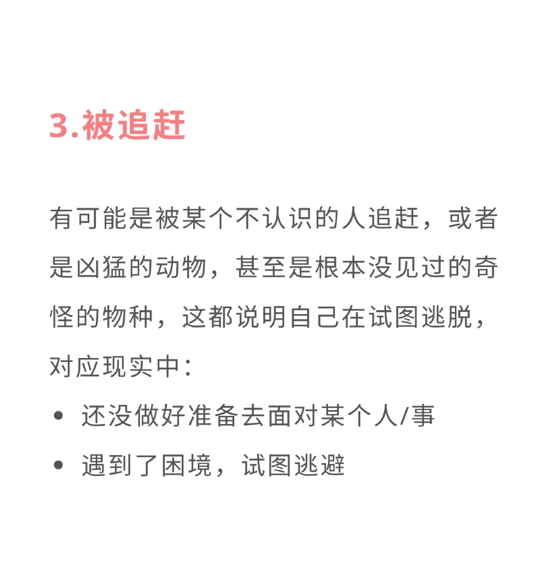 3.被追赶

有可能是被某个不认识的人追赶，或者是凶猛的动物，甚至是根本没见过的奇怪的物种，这都说明自己在试图逃脱，对应现实中：

• 还没做好准备去面对某个人/事
• 遇到了困境，试图逃避